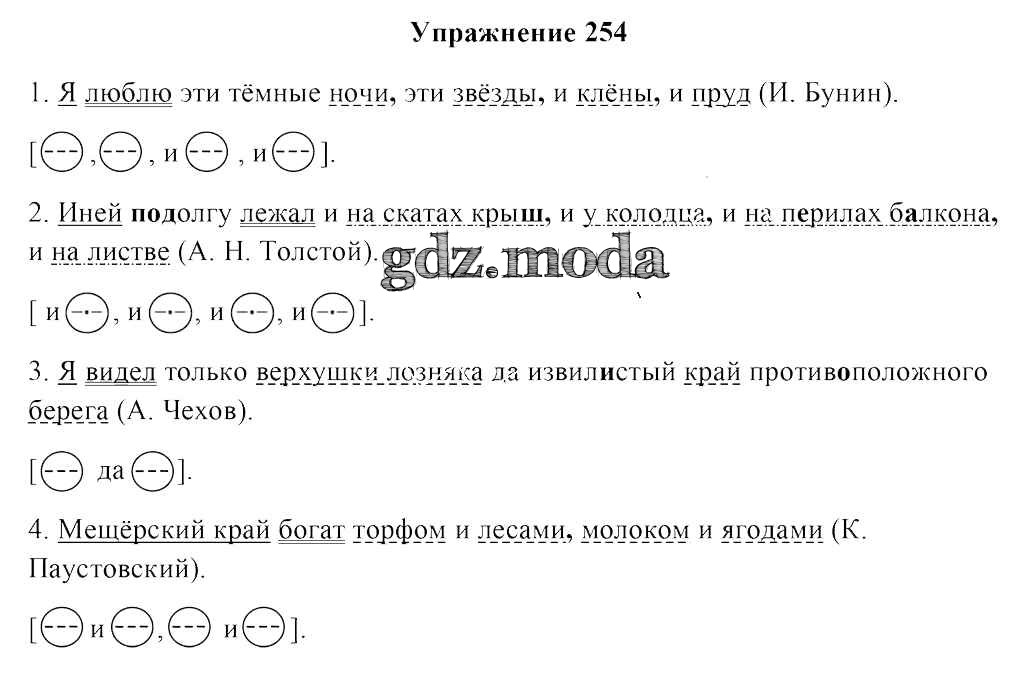 Упражнение 254

1. Я люблю эти тёмные ночи, эти звёзды, и клёны, и пруд (И. Бунин).

[ , , и , и ].

2. Иней подолгу лежал и на скатах крыш, и у колодца, и на перилах балкона, и на листве (А. Н. Толстой).

[ и , и , и , и ].

3. Я видел только верхушки лозняка да извилистый край противоположного берега (А. Чехов).

[ да ].

4. Мещёрский край богат торфом и лесами, молоком и ягодами (К. Паустовский).

[ и , и ].

gdz.moda